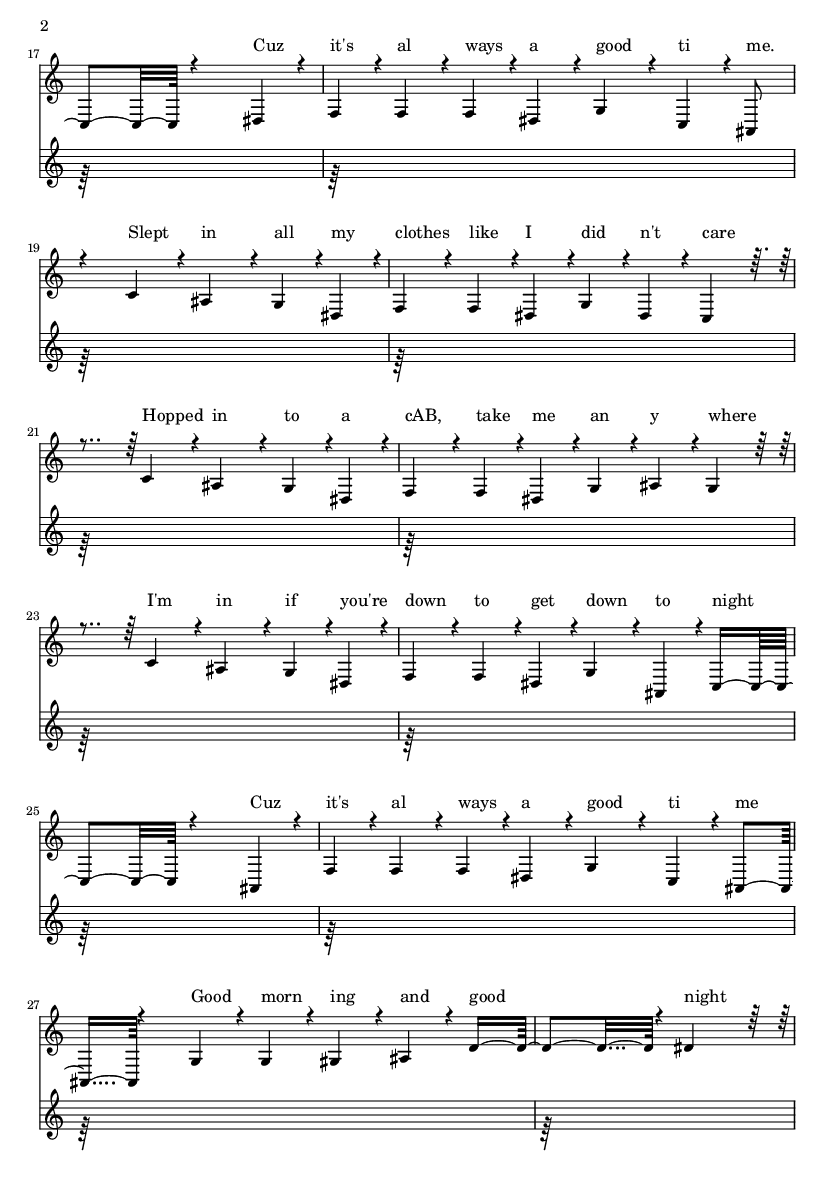 2

17 Cuz it's al ways a good ti me.

19 Slept in all my clothes like I did n't care

21 Hopped in to a cAB, take me an y where

23 I'm in if you're down to get down to night

25 Cuz it's al ways a good ti me

27 Good morn ing and good night